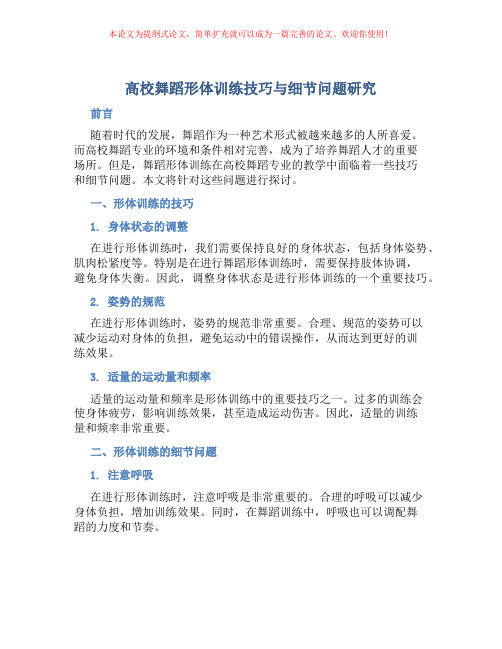 本论文为提纲式论文，简单扩充就可以成为一篇完善的论文。欢迎你使用！

高校舞蹈形体训练技巧与细节问题研究

前言

随着时代的发展，舞蹈作为一种艺术形式被越来越多的人所喜爱。而高校舞蹈专业的环境和条件相对完善，成为了培养舞蹈人才的重要场所。但是，舞蹈形体训练在高校舞蹈专业的教学中面临着一些技巧和细节问题。本文将针对这些问题进行探讨。

一、形体训练的技巧

1. 身体状态的调整

在进行形体训练时，我们需要保持良好的身体状态，包括身体姿势、肌肉松紧度等。特别是在进行舞蹈形体训练时，需要保持肢体协调，避免身体失衡。因此，调整身体状态是进行形体训练的一个重要技巧。

2. 姿势的规范

在进行形体训练时，姿势的规范非常重要。合理、规范的姿势可以减少运动对身体的负担，避免运动中的错误操作，从而达到更好的训练效果。

3. 适量的运动量和频率

适量的运动量和频率是形体训练中的重要技巧之一。过多的训练会使身体疲劳，影响训练效果，甚至造成运动伤害。因此，适量的训练量和频率非常重要。

二、形体训练的细节问题

1. 注意呼吸

在进行形体训练时，注意呼吸是非常重要的。合理的呼吸可以减少身体负担，增加训练效果。同时，在舞蹈训练中，呼吸也可以调配舞蹈的力度和节奏。